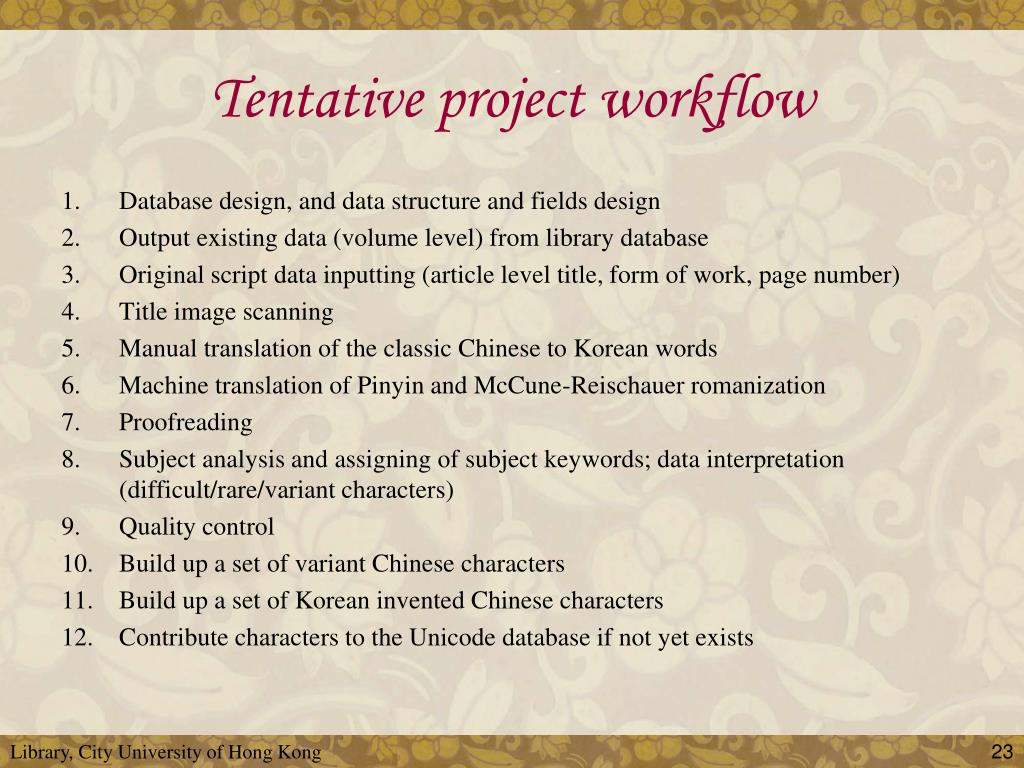 Tentative project workflow

1. Database design, and data structure and fields design
2. Output existing data (volume level) from library database
3. Original script data inputting (article level title, form of work, page number)
4. Title image scanning
5. Manual translation of the classic Chinese to Korean words
6. Machine translation of Pinyin and McCune-Reischauer romanization
7. Proofreading
8. Subject analysis and assigning of subject keywords; data interpretation (difficult/rare/variant characters)
9. Quality control
10. Build up a set of variant Chinese characters
11. Build up a set of Korean invented Chinese characters
12. Contribute characters to the Unicode database if not yet exists

Library, City University of Hong Kong

23